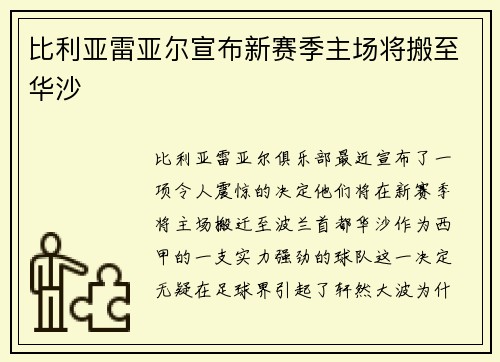 比利亚雷亚尔宣布新赛季主场将搬至华沙

比利亚雷亚尔俱乐部最近宣布了一项令人震惊的决定他们将在新赛季将主场搬迁至波兰首都华沙作为西甲的一支实力强劲的球队这一决定无疑在足球界引起了轩然大波为什